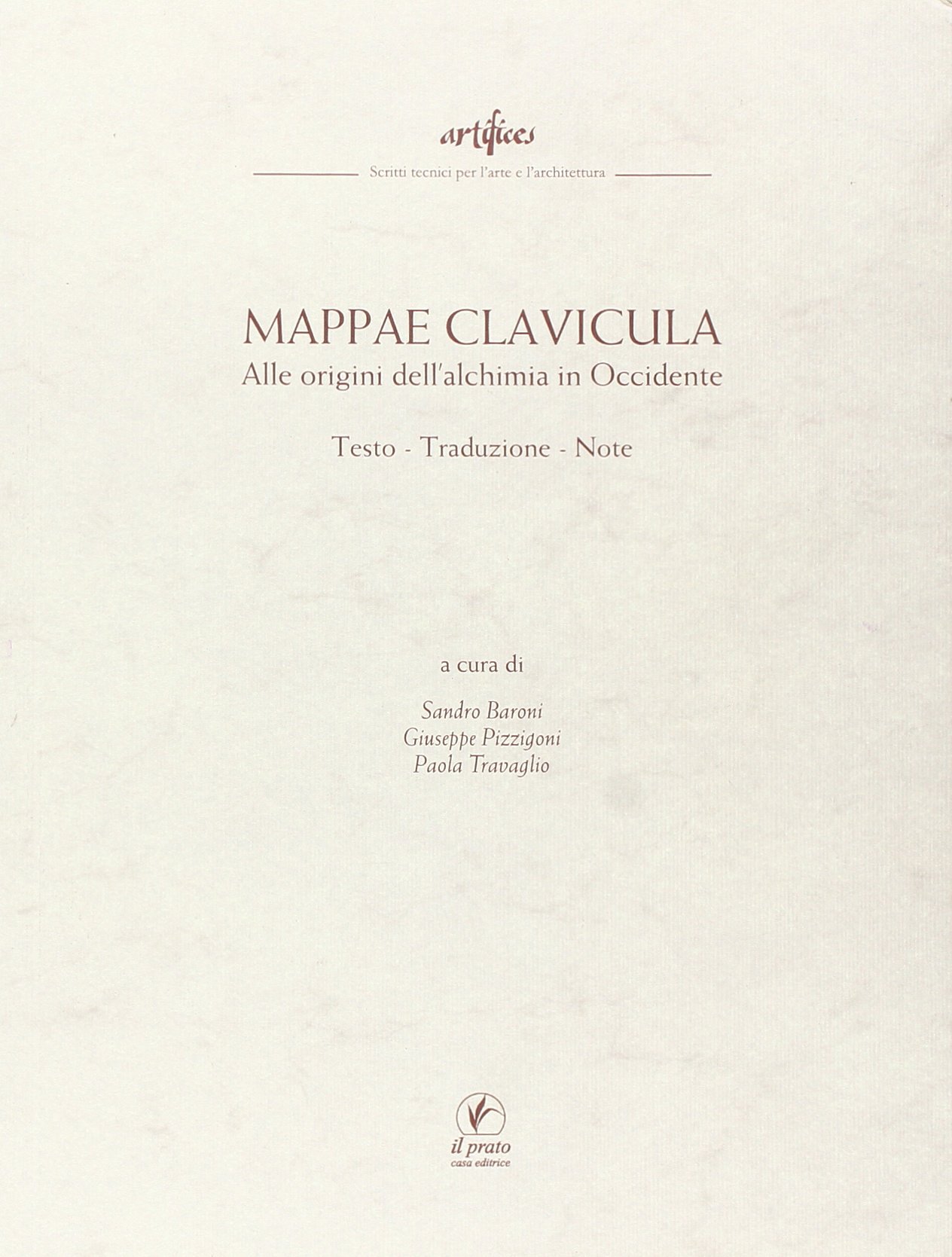 artifices

Scritti tecnici per l'arte e l'architettura

MAPPAE CLAVICULA

Alle origini dell'alchimia in Occidente

Testo - Traduzione - Note

a cura di

Sandro Baroni
Giuseppe Pizzigoni
Paola Travaglio

il prato
casa editrice